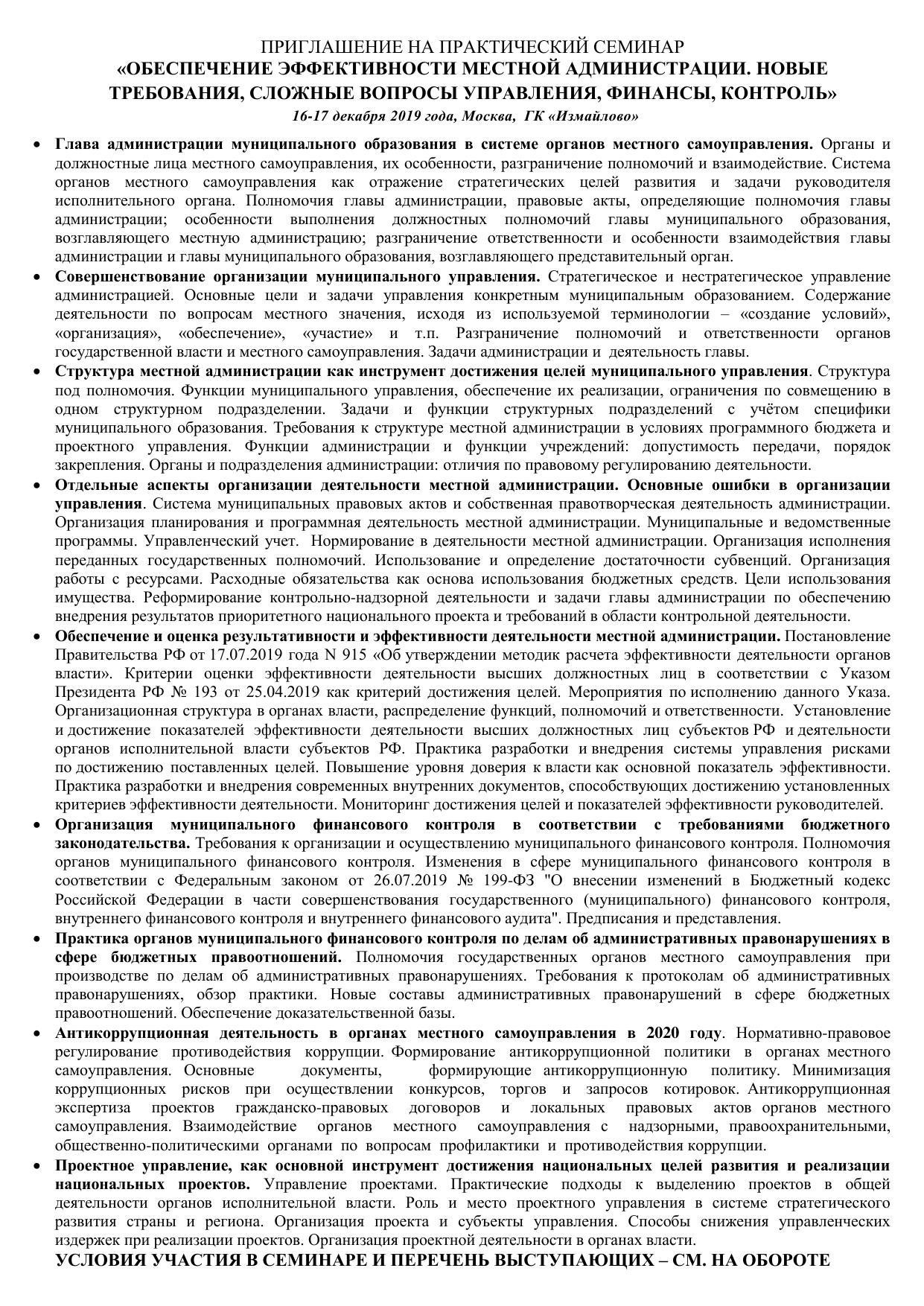 ПРИГЛАШЕНИЕ НА ПРАКТИЧЕСКИЙ СЕМИНАР
«ОБЕСПЕЧЕНИЕ ЭФФЕКТИВНОСТИ МЕСТНОЙ АДМИНИСТРАЦИИ. НОВЫЕ ТРЕБОВАНИЯ, СЛОЖНЫЕ ВОПРОСЫ УПРАВЛЕНИЯ, ФИНАНСЫ, КОНТРОЛЬ»
16-17 декабря 2019 года, Москва, ГК «Измайлово»

• Глава администрации муниципального образования в системе органов местного самоуправления. Органы и должностные лица местного самоуправления, их особенности, разграничение полномочий и взаимодействие. Система органов местного самоуправления как отражение стратегических целей развития и задачи руководителя исполнительного органа. Полномочия главы администрации, правовые акты, определяющие полномочия главы администрации; особенности выполнения должностных полномочий главы муниципального образования, возглавляющего местную администрацию; разграничение ответственности и особенности взаимодействия главы администрации и главы муниципального образования, возглавляющего представительный орган.
• Совершенствование организации муниципального управления. Стратегическое и нестратегическое управление администрацией. Основные цели и задачи управления конкретным муниципальным образованием. Содержание деятельности по вопросам местного значения, исходя из используемой терминологии – «создание условий», «организация», «обеспечение», «участие» и т.п. Разграничение полномочий и ответственности органов государственной власти и местного самоуправления. Задачи администрации и деятельность главы.
• Структура местной администрации как инструмент достижения целей муниципального управления. Структура под полномочия. Функции муниципального управления, обеспечение их реализации, ограничения по совмещению в одном структурном подразделении. Задачи и функции структурных подразделений с учётом специфики муниципального образования. Требования к структуре местной администрации в условиях программного бюджета и проектного управления. Функции администрации и функции учреждений: допустимость передачи, порядок закрепления. Органы и подразделения администрации: отличия по правовому регулированию деятельности.
• Отдельные аспекты организации деятельности местной администрации. Основные ошибки в организации управления. Система муниципальных правовых актов и собственная правотворческая деятельность администрации. Организация планирования и программная деятельность местной администрации. Муниципальные и ведомственные программы. Управленческий учет. Нормирование в деятельности местной администрации. Организация исполнения переданных государственных полномочий. Использование и определение достаточности субвенций. Организация работы с ресурсами. Расходные обязательства как основа использования бюджетных средств. Цели использования имущества. Реформирование контрольно-надзорной деятельности и задачи главы администрации по обеспечению внедрения результатов приоритетного национального проекта и требований в области контрольной деятельности.
• Обеспечение и оценка результативности и эффективности деятельности местной администрации. Постановление Правительства РФ от 17.07.2019 года N 915 «Об утверждении методик расчета эффективности деятельности органов власти». Критерии оценки эффективности деятельности высших должностных лиц в соответствии с Указом Президента РФ № 193 от 25.04.2019 как критерий достижения целей. Мероприятия по исполнению данного Указа. Организационная структура в органах власти, распределение функций, полномочий и ответственности. Установление и достижение показателей эффективности деятельности высших должностных лиц субъектов РФ и деятельности органов исполнительной власти субъектов РФ. Практика разработки и внедрения системы управления рисками по достижению поставленных целей. Повышение уровня доверия к власти как основной показатель эффективности. Практика разработки и внедрения современных внутренних документов, способствующих достижению установленных критериев эффективности деятельности. Мониторинг достижения целей и показателей эффективности руководителей.
• Организация муниципального финансового контроля в соответствии с требованиями бюджетного законодательства. Требования к организации и осуществлению муниципального финансового контроля. Полномочия органов муниципального финансового контроля. Изменения в сфере муниципального финансового контроля в соответствии с Федеральным законом от 26.07.2019 № 199-ФЗ "О внесении изменений в Бюджетный кодекс Российской Федерации в части совершенствования государственного (муниципального) финансового контроля, внутреннего финансового контроля и внутреннего финансового аудита". Предписания и представления.
• Практика органов муниципального финансового контроля по делам об административных правонарушениях в сфере бюджетных правоотношений. Полномочия государственных органов местного самоуправления при производстве по делам об административных правонарушениях. Требования к протоколам об административных правонарушениях, обзор практики. Новые составы административных правонарушений в сфере бюджетных правоотношений. Обеспечение доказательственной базы.
• Антикоррупционная деятельность в органах местного самоуправления в 2020 году. Нормативно-правовое регулирование противодействия коррупции. Формирование антикоррупционной политики в органах местного самоуправления. Основные документы, формирующие антикоррупционную политику. Минимизация коррупционных рисков при осуществлении конкурсов, торгов и запросов котировок. Антикоррупционная экспертиза проектов гражданско-правовых договоров и локальных правовых актов органов местного самоуправления. Взаимодействие органов местного самоуправления с надзорными, правоохранительными, общественно-политическими органами по вопросам профилактики и противодействия коррупции.
• Проектное управление, как основной инструмент достижения национальных целей развития и реализации национальных проектов. Управление проектами. Практические подходы к выделению проектов в общей деятельности органов исполнительной власти. Роль и место проектного управления в системе стратегического развития страны и региона. Организация проекта и субъекты управления. Способы снижения управленческих издержек при реализации проектов. Организация проектной деятельности в органах власти.
УСЛОВИЯ УЧАСТИЯ В СЕМИНАРЕ И ПЕРЕЧЕНЬ ВЫСТУПАЮЩИХ – СМ. НА ОБОРОТЕ